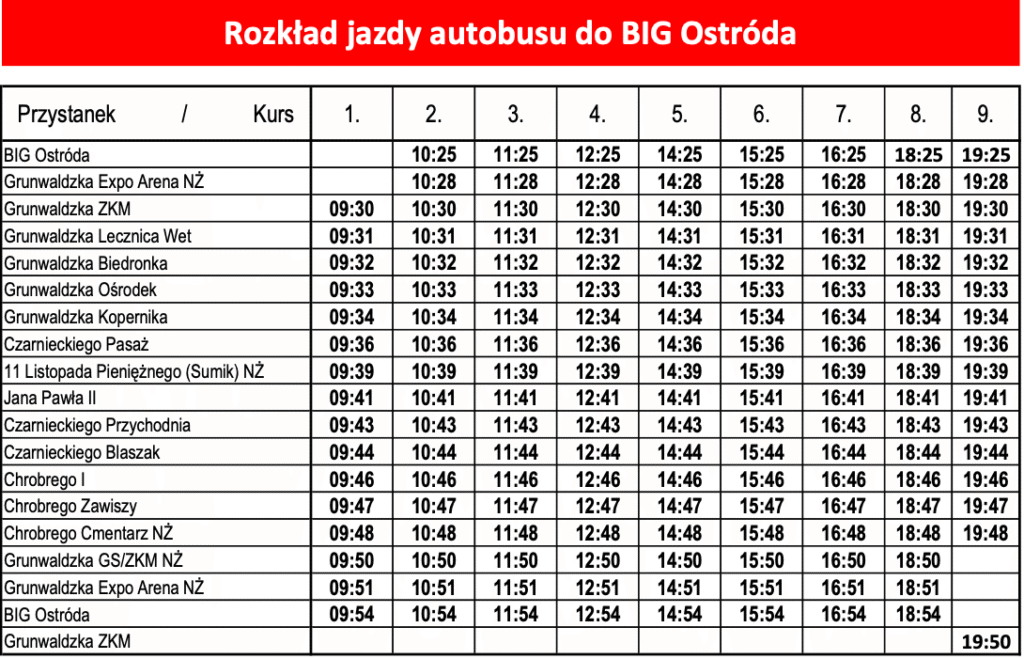 Rozkład jazdy autobusu do BIG Ostróda

| Przystanek / Kurs | 1. | 2. | 3. | 4. | 5. | 6. | 7. | 8. | 9. |
|---|---|---|---|---|---|---|---|---|---|
| BIG Ostróda | | 10:25 | 11:25 | 12:25 | 14:25 | 15:25 | 16:25 | 18:25 | 19:25 |
| Grunwaldzka Expo Arena NŻ | | 10:28 | 11:28 | 12:28 | 14:28 | 15:28 | 16:28 | 18:28 | 19:28 |
| Grunwaldzka ZKM | 09:30 | 10:30 | 11:30 | 12:30 | 14:30 | 15:30 | 16:30 | 18:30 | 19:30 |
| Grunwaldzka Lecznica Wet | 09:31 | 10:31 | 11:31 | 12:31 | 14:31 | 15:31 | 16:31 | 18:31 | 19:31 |
| Grunwaldzka Biedronka | 09:32 | 10:32 | 11:32 | 12:32 | 14:32 | 15:32 | 16:32 | 18:32 | 19:32 |
| Grunwaldzka Ośrodek | 09:33 | 10:33 | 11:33 | 12:33 | 14:33 | 15:33 | 16:33 | 18:33 | 19:33 |
| Grunwaldzka Kopernika | 09:34 | 10:34 | 11:34 | 12:34 | 14:34 | 15:34 | 16:34 | 18:34 | 19:34 |
| Czarnieckiego Pasaż | 09:36 | 10:36 | 11:36 | 12:36 | 14:36 | 15:36 | 16:36 | 18:36 | 19:36 |
| 11 Listopada Pieniężnego (Sumik) NŻ | 09:39 | 10:39 | 11:39 | 12:39 | 14:39 | 15:39 | 16:39 | 18:39 | 19:39 |
| Jana Pawła II | 09:41 | 10:41 | 11:41 | 12:41 | 14:41 | 15:41 | 16:41 | 18:41 | 19:41 |
| Czarnieckiego Przychodnia | 09:43 | 10:43 | 11:43 | 12:43 | 14:43 | 15:43 | 16:43 | 18:43 | 19:43 |
| Czarnieckiego Blaszak | 09:44 | 10:44 | 11:44 | 12:44 | 14:44 | 15:44 | 16:44 | 18:44 | 19:44 |
| Chrobrego I | 09:46 | 10:46 | 11:46 | 12:46 | 14:46 | 15:46 | 16:46 | 18:46 | 19:46 |
| Chrobrego Zawiszy | 09:47 | 10:47 | 11:47 | 12:47 | 14:47 | 15:47 | 16:47 | 18:47 | 19:47 |
| Chrobrego Cmentarz NŻ | 09:48 | 10:48 | 11:48 | 12:48 | 14:48 | 15:48 | 16:48 | 18:48 | 19:48 |
| Grunwaldzka GS/ZKM NŻ | 09:50 | 10:50 | 11:50 | 12:50 | 14:50 | 15:50 | 16:50 | 18:50 | |
| Grunwaldzka Expo Arena NŻ | 09:51 | 10:51 | 11:51 | 12:51 | 14:51 | 15:51 | 16:51 | 18:51 | |
| BIG Ostróda | 09:54 | 10:54 | 11:54 | 12:54 | 14:54 | 15:54 | 16:54 | 18:54 | |
| Grunwaldzka ZKM | | | | | | | | | 19:50 |